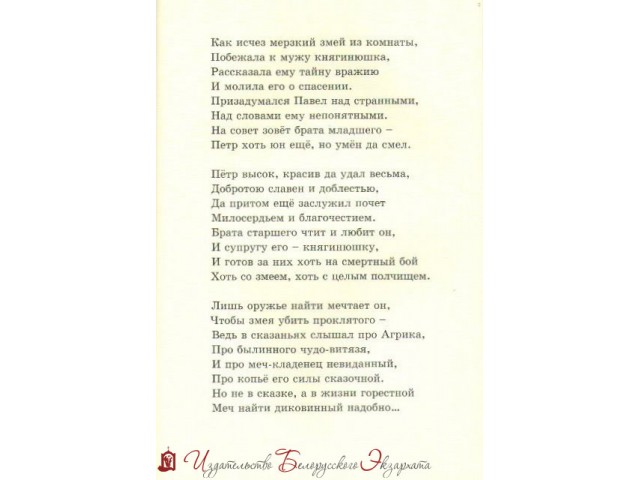 Как исчез мерзкий змей из комнаты,
Побежала к мужу княгинюшка,
Рассказала ему тайну вражию
И молила его о спасении.
Призадумался Павел над странными,
Над словами ему непонятными.
На совет зовёт брата младшего –
Петр хоть юн ещё, но умён да смел.

Пётр высок, красив да удал весьма,
Добротою славен и доблестью,
Да притом ещё заслужил почет
Милосердьем и благочестием.
Брата старшего чтит и любит он,
И супругу его – княгинюшку,
И готов за них хоть на смертный бой
Хоть со змеем, хоть с целым полчищем.

Лишь оружье найти мечтает он,
Чтобы змея убить проклятого –
Ведь в сказаньях слышал про Агрика,
Про былинного чудо-витязя,
И про меч-кладенец невиданный,
Про копьё его силы сказочной.
Но не в сказке, а в жизни горестной
Меч найти диковинный надобно...

Издательство Белорусского Экзархата